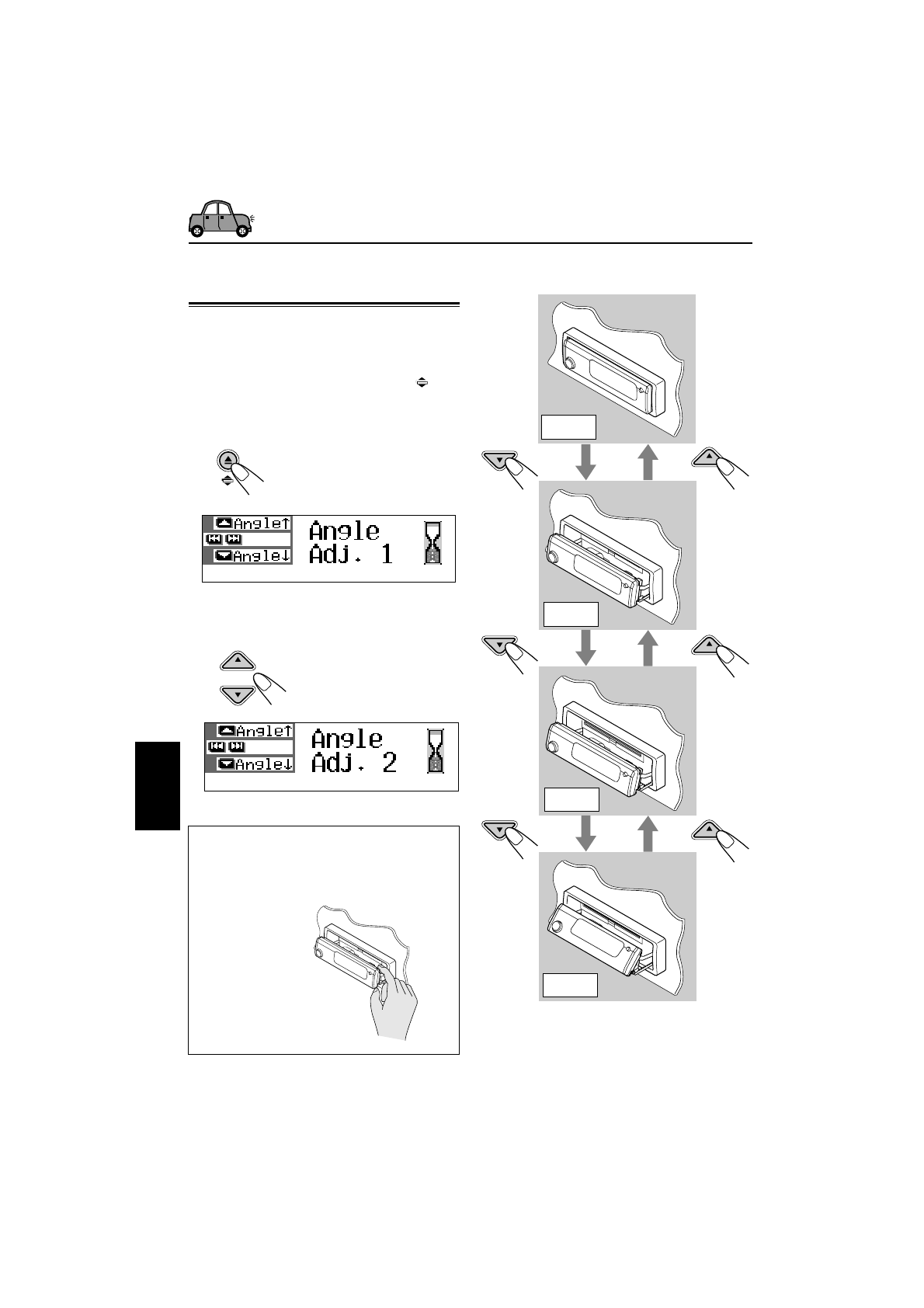 Angle↑
Angle↓
Angle
Adj. 1

Angle↑
Angle↓
Angle
Adj. 2